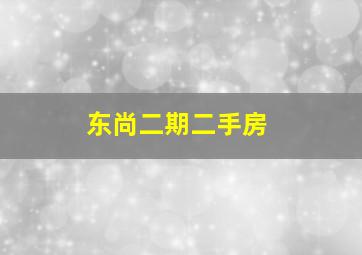 东尚二期二手房